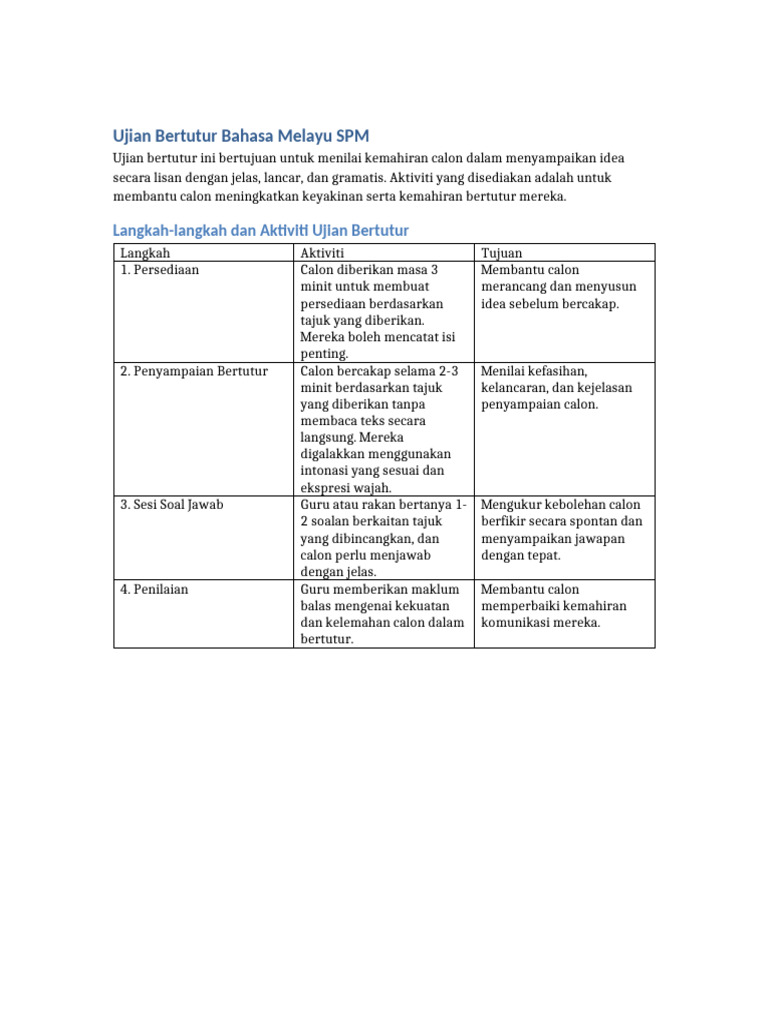 Ujian Bertutur Bahasa Melayu SPM

Ujian bertutur ini bertujuan untuk menilai kemahiran calon dalam menyampaikan idea secara lisan dengan jelas, lancar, dan gramatis. Aktiviti yang disediakan adalah untuk membantu calon meningkatkan keyakinan serta kemahiran bertutur mereka.

Langkah-langkah dan Aktiviti Ujian Bertutur

| Langkah | Aktiviti | Tujuan |
|---|---|---|
| 1. Persediaan | Calon diberikan masa 3 minit untuk membuat persediaan berdasarkan tajuk yang diberikan. Mereka boleh mencatat isi penting. | Membantu calon merancang dan menyusun idea sebelum bercakap. |
| 2. Penyampaian Bertutur | Calon bercakap selama 2-3 minit berdasarkan tajuk yang diberikan tanpa membaca teks secara langsung. Mereka digalakkan menggunakan intonasi yang sesuai dan ekspresi wajah. | Menilai kefasihan, kelancaran, dan kejelasan penyampaian calon. |
| 3. Sesi Soal Jawab | Guru atau rakan bertanya 1-2 soalan berkaitan tajuk yang dibincangkan, dan calon perlu menjawab dengan jelas. | Mengukur kebolehan calon berfikir secara spontan dan menyampaikan jawapan dengan tepat. |
| 4. Penilaian | Guru memberikan maklum balas mengenai kekuatan dan kelemahan calon dalam bertutur. | Membantu calon memperbaiki kemahiran komunikasi mereka. |